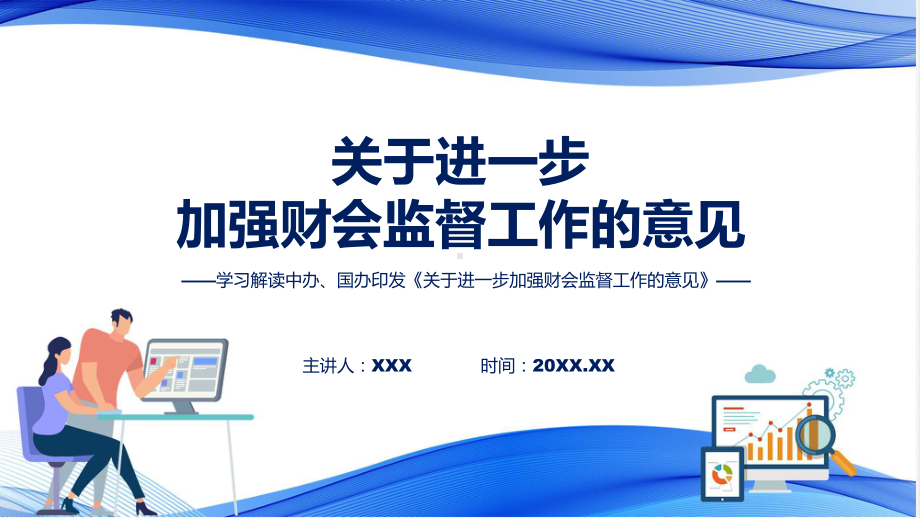 关于进一步
加强财会监督工作的意见

——学习解读中办、国办印发《关于进一步加强财会监督工作的意见》——

主讲人：XXX　　时间：20XX.XX